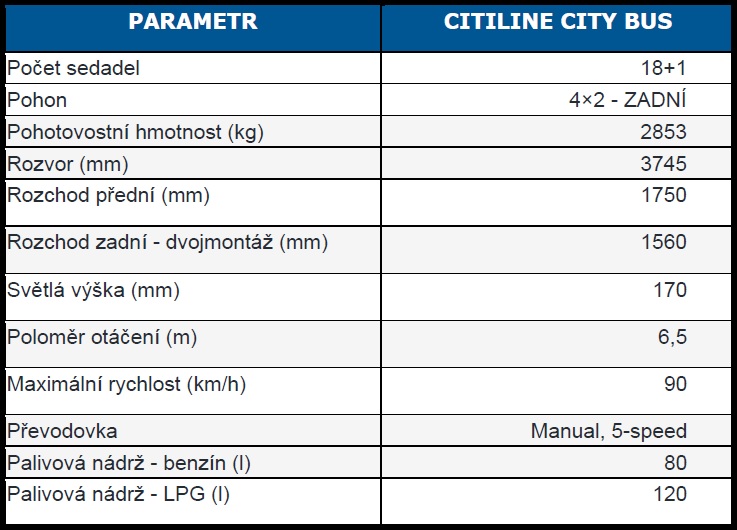 | PARAMETR | CITILINE CITY BUS |
|---|---|
| Počet sedadel | 18+1 |
| Pohon | 4×2 - ZADNÍ |
| Pohotovostní hmotnost (kg) | 2853 |
| Rozvor (mm) | 3745 |
| Rozchod přední (mm) | 1750 |
| Rozchod zadní - dvojmontáž (mm) | 1560 |
| Světlá výška (mm) | 170 |
| Poloměr otáčení (m) | 6,5 |
| Maximální rychlost (km/h) | 90 |
| Převodovka | Manual, 5-speed |
| Palivová nádrž - benzín (l) | 80 |
| Palivová nádrž - LPG (l) | 120 |